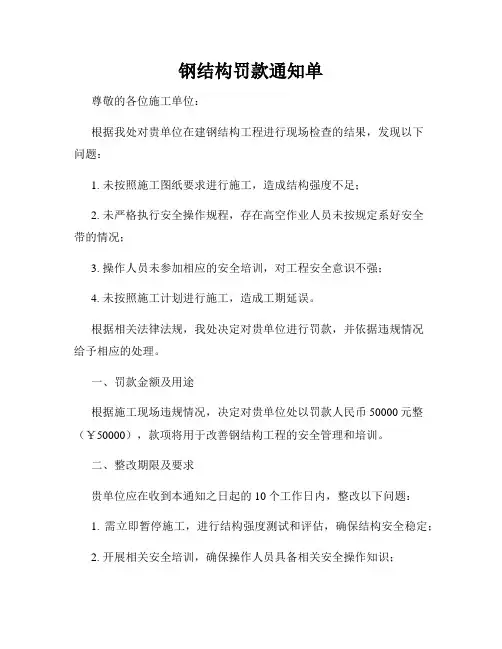 钢结构罚款通知单

尊敬的各位施工单位：

根据我处对贵单位在建钢结构工程进行现场检查的结果，发现以下问题：

1. 未按照施工图纸要求进行施工，造成结构强度不足；

2. 未严格执行安全操作规程，存在高空作业人员未按规定系好安全带的情况；

3. 操作人员未参加相应的安全培训，对工程安全意识不强；

4. 未按照施工计划进行施工，造成工期延误。

根据相关法律法规，我处决定对贵单位进行罚款，并依据违规情况给予相应的处理。

一、罚款金额及用途

根据施工现场违规情况，决定对贵单位处以罚款人民币 50000 元整（￥50000），款项将用于改善钢结构工程的安全管理和培训。

二、整改期限及要求

贵单位应在收到本通知之日起的 10 个工作日内，整改以下问题：

1. 需立即暂停施工，进行结构强度测试和评估，确保结构安全稳定；

2. 开展相关安全培训，确保操作人员具备相关安全操作知识；